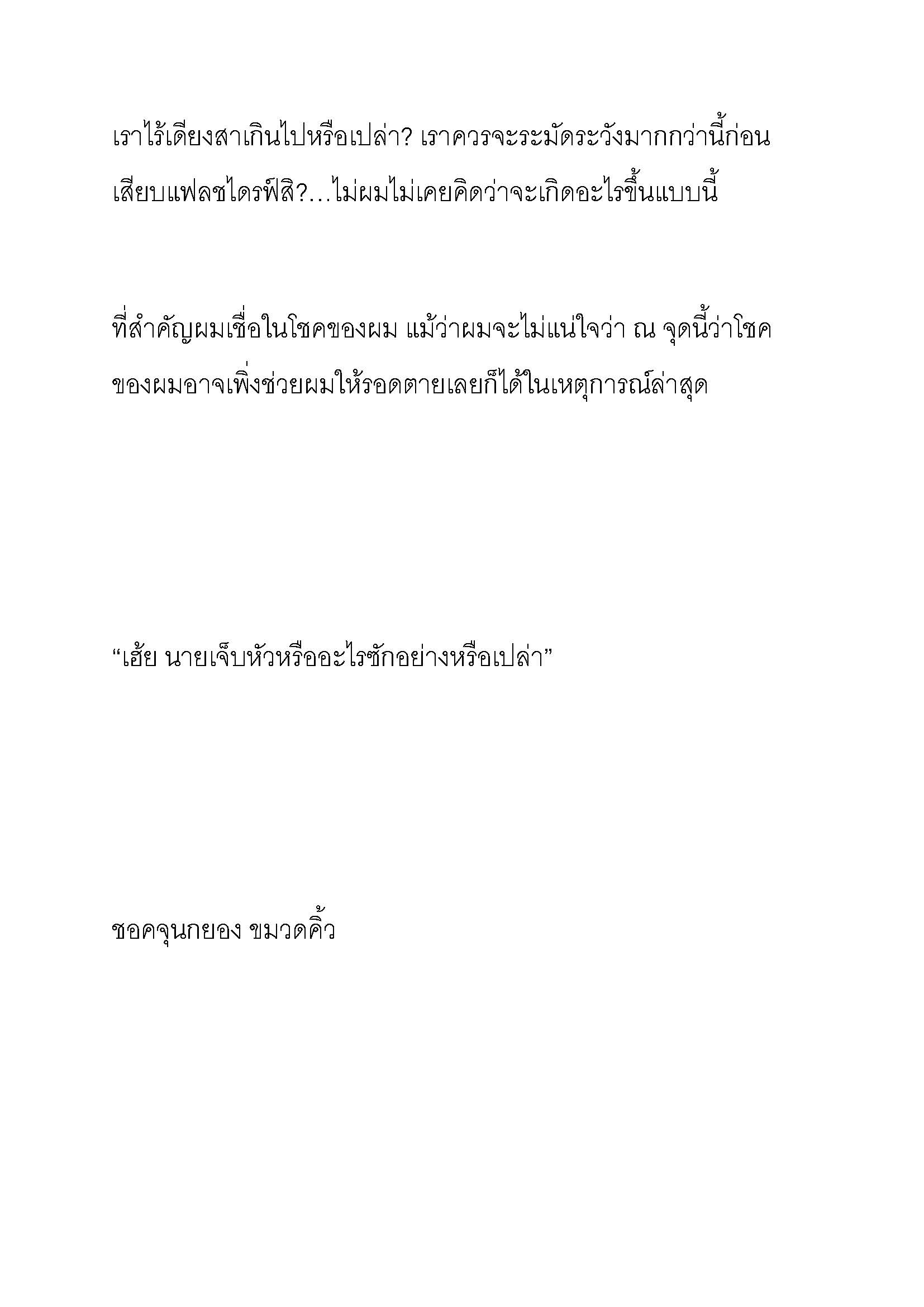 เราไร้เดียงสาเกินไปหรือเปล่า? เราควรจะระมัดระวังมากกว่านี้ก่อนเสียบแฟลชไดรฟ์สิ?…ไม่ผมไม่เคยคิดว่าจะเกิดอะไรขึ้นแบบนี้

ที่สำคัญผมเชื่อในโชคของผม แม้ว่าผมจะไม่แน่ใจว่า ณ จุดนี้ว่าโชคของผมอาจเพิ่งช่วยผมให้รอดตายเลยก็ได้ในเหตุการณ์ล่าสุด

“เฮ้ย นายเจ็บหัวหรืออะไรซักอย่างหรือเปล่า”

ชอคจุนกยอง ขมวดคิ้ว